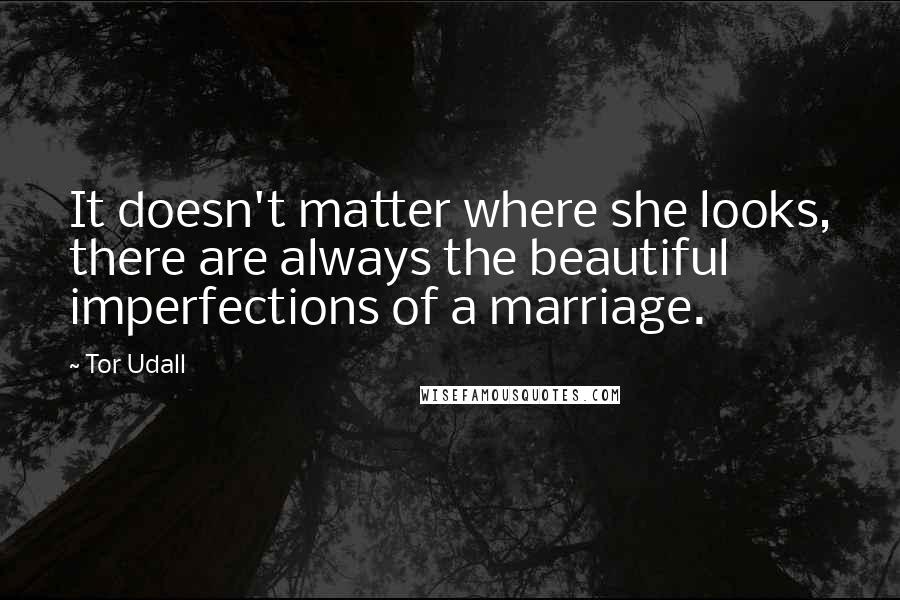 It doesn't matter where she looks, there are always the beautiful imperfections of a marriage.

~ Tor Udall

WISEFAMOUSQUOTES.COM